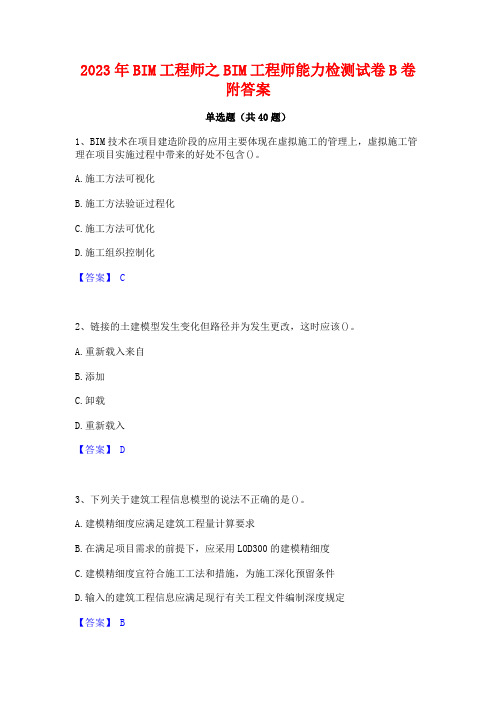 2023年BIM工程师之BIM工程师能力检测试卷B卷附答案

单选题（共40题）

1、BIM技术在项目建造阶段的应用主要体现在虚拟施工的管理上，虚拟施工管理在项目实施过程中带来的好处不包含()。

A.施工方法可视化

B.施工方法验证过程化

C.施工方法可优化

D.施工组织控制化

【答案】 C

2、链接的土建模型发生变化但路径并为发生更改，这时应该()。

A.重新载入来自

B.添加

C.卸载

D.重新载入

【答案】 D

3、下列关于建筑工程信息模型的说法不正确的是()。

A.建模精细度应满足建筑工程量计算要求

B.在满足项目需求的前提下，应采用LOD300的建模精细度

C.建模精细度宜符合施工工法和措施，为施工深化预留条件

D.输入的建筑工程信息应满足现行有关工程文件编制深度规定

【答案】 B